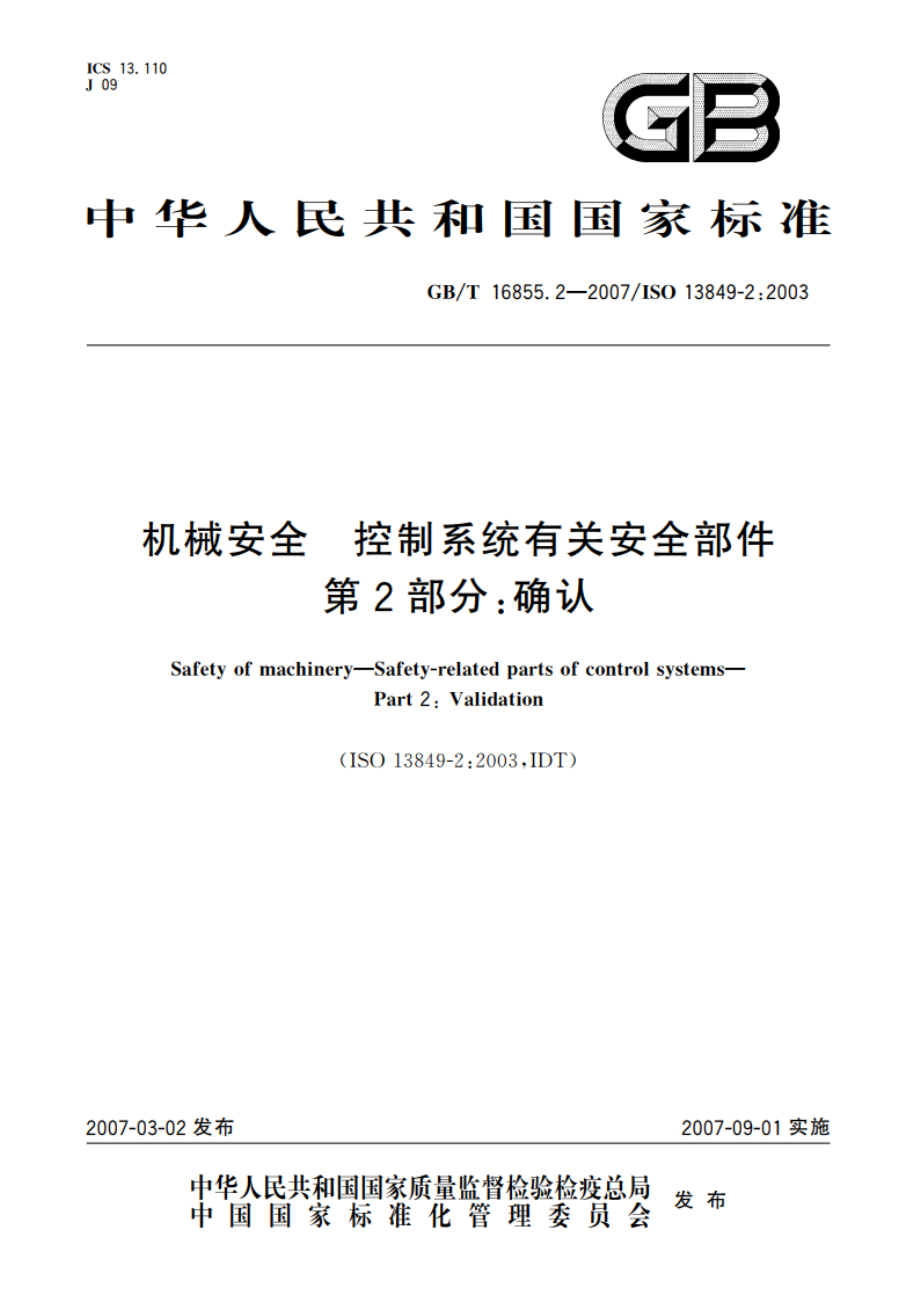 ICS 13.110
J 09

GB

中华人民共和国国家标准

GB/T 16855.2—2007/ISO 13849-2:2003

机械安全　控制系统有关安全部件
第2部分:确认

Safety of machinery—Safety-related parts of control systems—
Part 2: Validation

(ISO 13849-2:2003,IDT)

2007-03-02 发布

2007-09-01 实施

中华人民共和国国家质量监督检验检疫总局
中国国家标准化管理委员会
发布